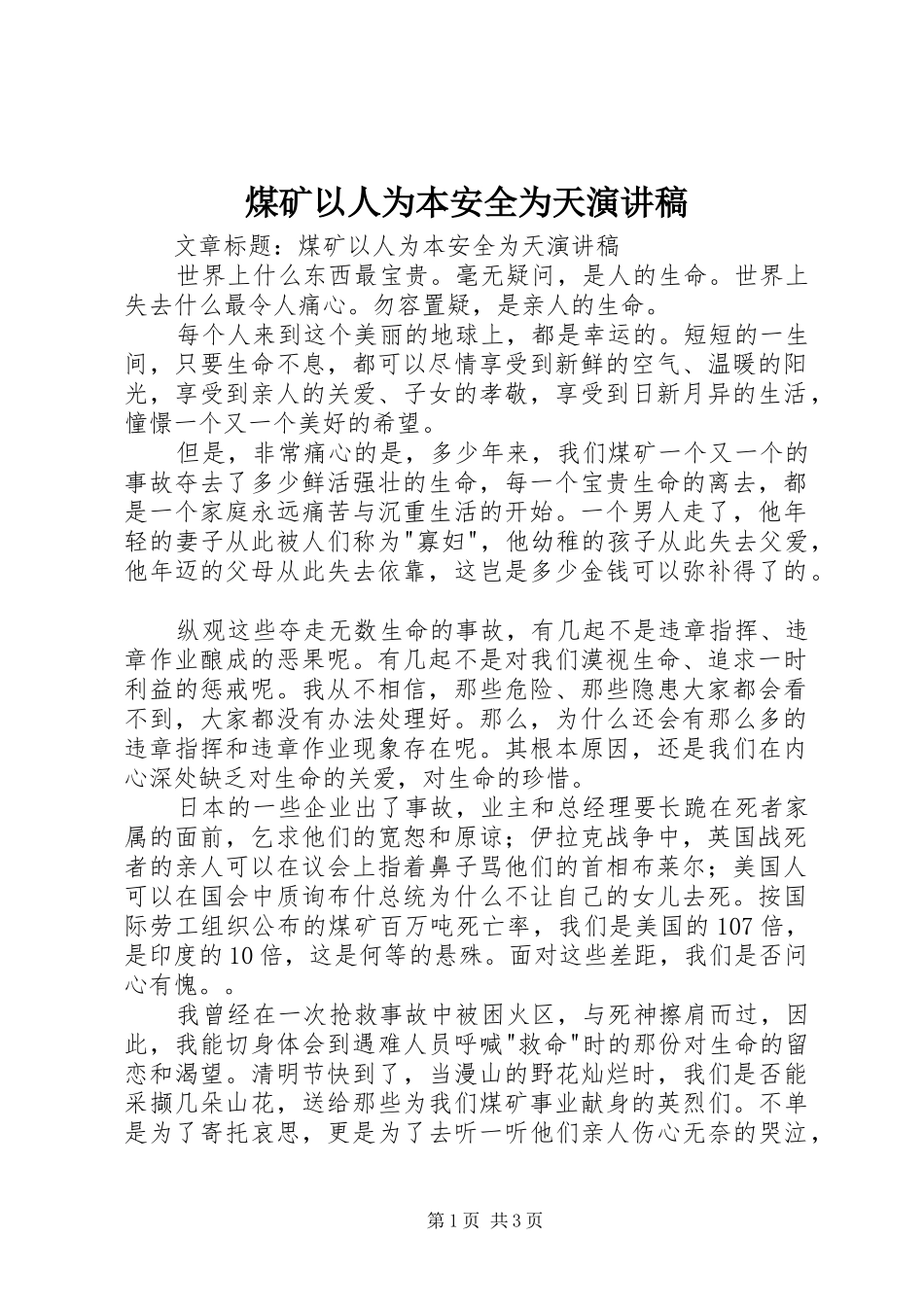 煤矿以人为本安全为天演讲稿

文章标题：煤矿以人为本安全为天演讲稿

世界上什么东西最宝贵。毫无疑问，是人的生命。世界上失去什么最令人痛心。勿容置疑，是亲人的生命。

每个人来到这个美丽的地球上，都是幸运的。短短的一生间，只要生命不息，都可以尽情享受到新鲜的空气、温暖的阳光，享受到亲人的关爱、子女的孝敬，享受到日新月异的生活，憧憬一个又一个美好的希望。

但是，非常痛心的是，多少年来，我们煤矿一个又一个的事故夺去了多少鲜活强壮的生命，每一个宝贵生命的离去，都是一个家庭永远痛苦与沉重生活的开始。一个男人走了，他年轻的妻子从此被人们称为"寡妇"，他幼稚的孩子从此失去父爱，他年迈的父母从此失去依靠，这岂是多少金钱可以弥补得了的。

纵观这些夺走无数生命的事故，有几起不是违章指挥、违章作业酿成的恶果呢。有几起不是对我们漠视生命、追求一时利益的惩戒呢。我从不相信，那些危险、那些隐患大家都会看不到，大家都没有办法处理好。那么，为什么还会有那么多的违章指挥和违章作业现象存在呢。其根本原因，还是我们在内心深处缺乏对生命的关爱，对生命的珍惜。

日本的一些企业出了事故，业主和总经理要长跪在死者家属的面前，乞求他们的宽恕和原谅；伊拉克战争中，英国战死者的亲人可以在议会上指着鼻子骂他们的首相布莱尔；美国人可以在国会中质询布什总统为什么不让自己的女儿去死。按国际劳工组织公布的煤矿百万吨死亡率，我们是美国的107倍，是印度的10倍，这是何等的悬殊。面对这些差距，我们是否问心有愧。。

我曾经在一次抢救事故中被困火区，与死神擦肩而过，因此，我能切身体会到遇难人员呼喊"救命"时的那份对生命的留恋和渴望。清明节快到了，当漫山的野花灿烂时，我们是否能采撷几朵山花，送给那些为我们煤矿事业献身的英烈们。不单是为了寄托哀思，更是为了去听一听他们亲人伤心无奈的哭泣，

第1页 共3页